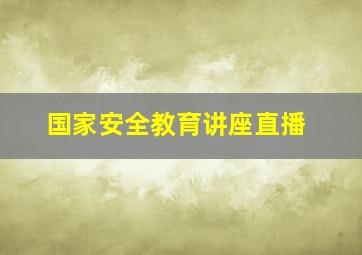 国家安全教育讲座直播